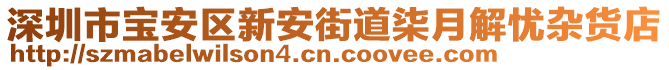 深圳市宝安区新安街道柒月解忧杂货店
http://szmabelwilson4.cn.coovee.com